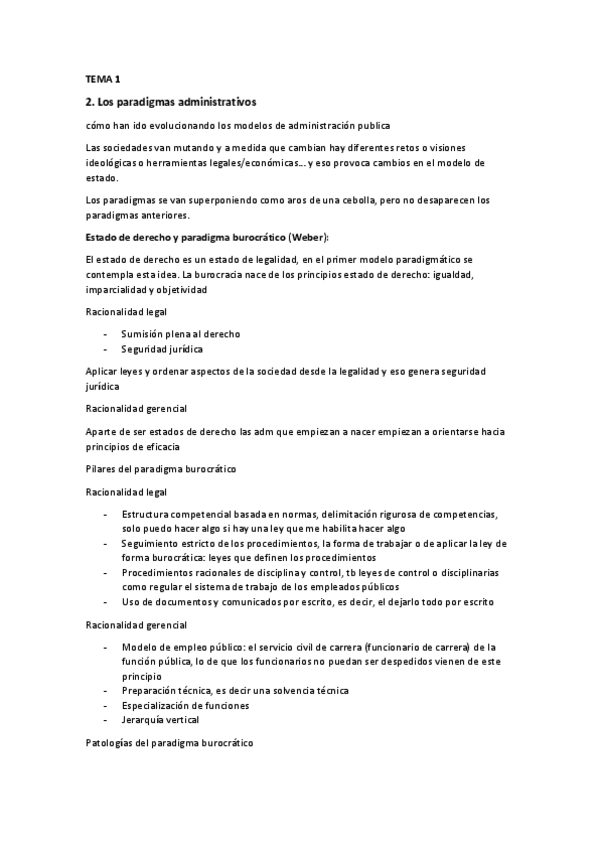 TEMA 1

2. Los paradigmas administrativos

cómo han ido evolucionando los modelos de administración publica

Las sociedades van mutando y a medida que cambian hay diferentes retos o visiones ideológicas o herramientas legales/económicas… y eso provoca cambios en el modelo de estado.

Los paradigmas se van superponiendo como aros de una cebolla, pero no desaparecen los paradigmas anteriores.

Estado de derecho y paradigma burocrático (Weber):

El estado de derecho es un estado de legalidad, en el primer modelo paradigmático se contempla esta idea. La burocracia nace de los principios estado de derecho: igualdad, imparcialidad y objetividad

Racionalidad legal

- Sumisión plena al derecho
- Seguridad jurídica

Aplicar leyes y ordenar aspectos de la sociedad desde la legalidad y eso genera seguridad jurídica

Racionalidad gerencial

Aparte de ser estados de derecho las adm que empiezan a nacer empiezan a orientarse hacia principios de eficacia

Pilares del paradigma burocrático

Racionalidad legal

- Estructura competencial basada en normas, delimitación rigurosa de competencias, solo puedo hacer algo si hay una ley que me habilita hacer algo
- Seguimiento estricto de los procedimientos, la forma de trabajar o de aplicar la ley de forma burocrática: leyes que definen los procedimientos
- Procedimientos racionales de disciplina y control, tb leyes de control o disciplinarias como regular el sistema de trabajo de los empleados públicos
- Uso de documentos y comunicados por escrito, es decir, el dejarlo todo por escrito

Racionalidad gerencial

- Modelo de empleo público: el servicio civil de carrera (funcionario de carrera) de la función pública, lo de que los funcionarios no puedan ser despedidos vienen de este principio
- Preparación técnica, es decir una solvencia técnica
- Especialización de funciones
- Jerarquía vertical

Patologías del paradigma burocrático